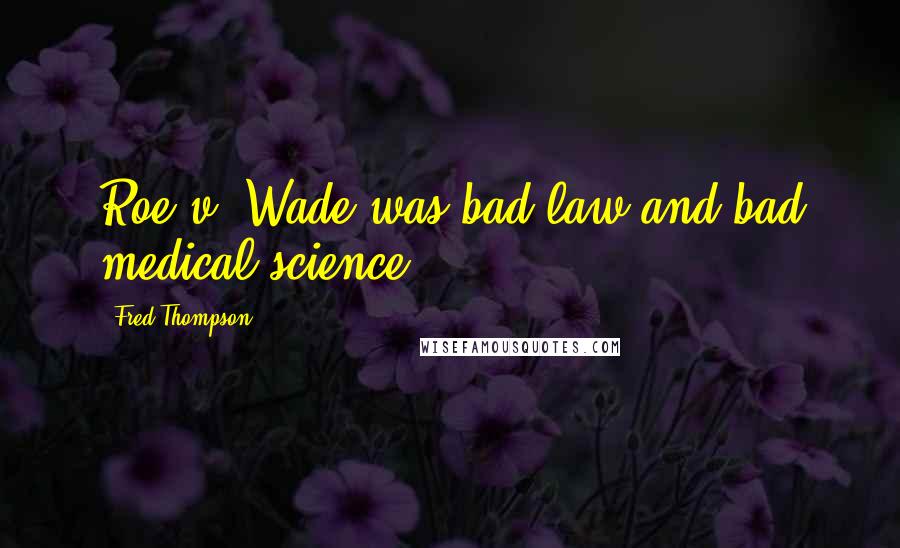 Roe v. Wade was bad law and bad medical science.

Fred Thompson

WISEFAMOUSQUOTES.COM